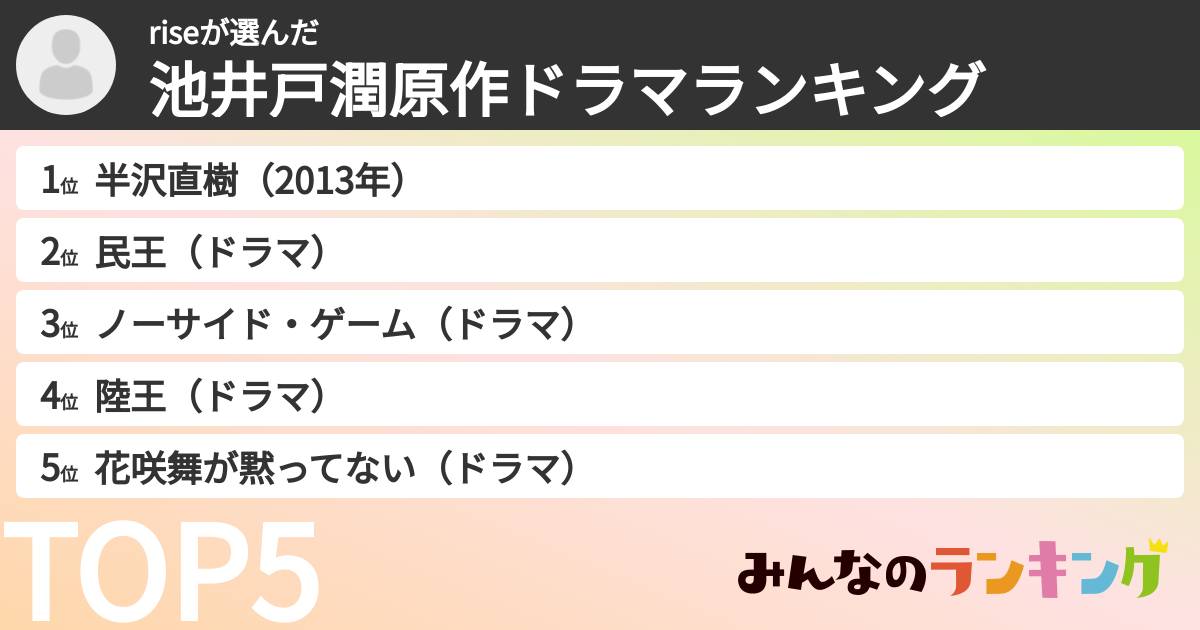 riseが選んだ
池井戸潤原作ドラマランキング

1位 半沢直樹（2013年）
2位 民王（ドラマ）
3位 ノーサイド・ゲーム（ドラマ）
4位 陸王（ドラマ）
5位 花咲舞が黙ってない（ドラマ）

TOP5

みんなのランキング